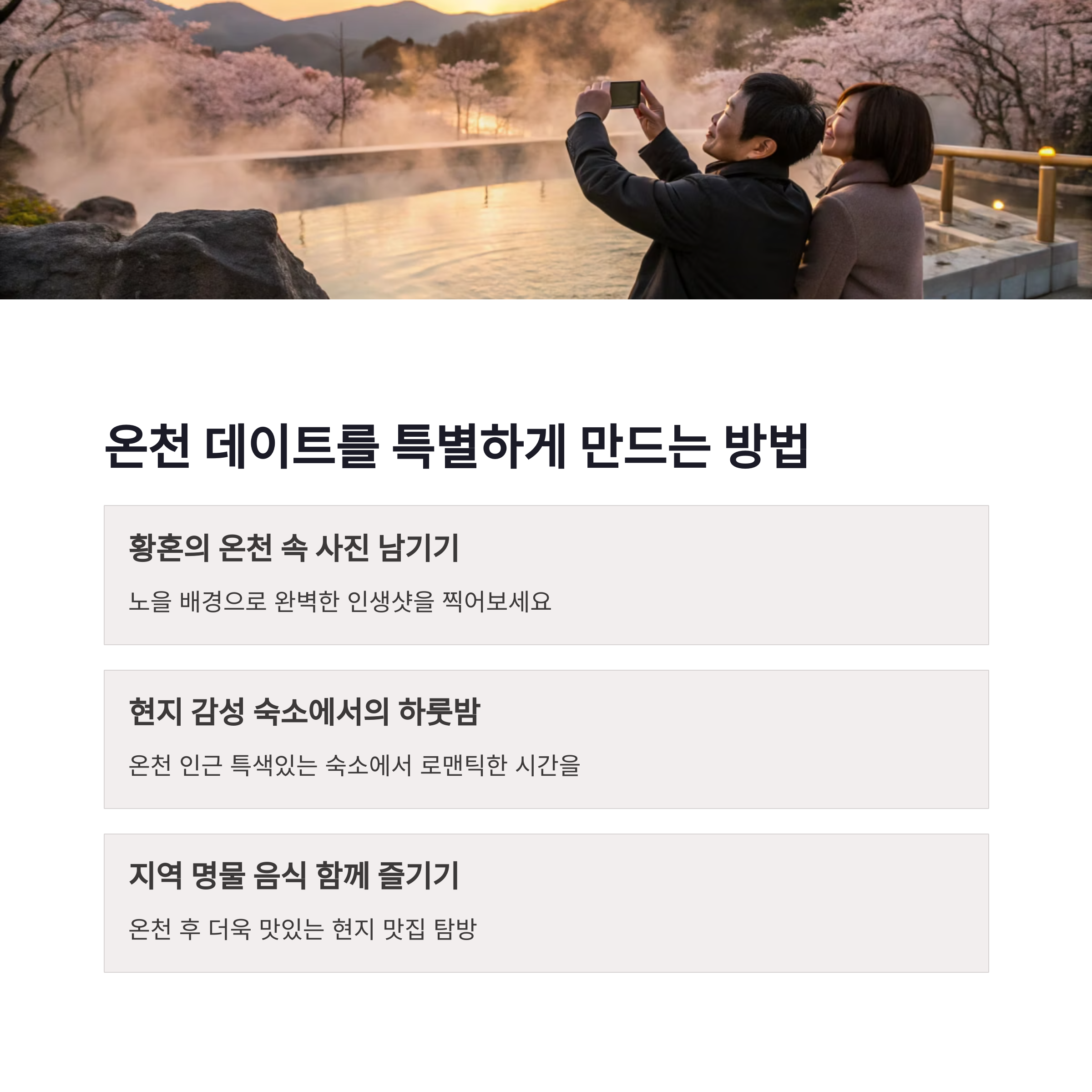 온천 데이트를 특별하게 만드는 방법

황혼의 온천 속 사진 남기기

노을 배경으로 완벽한 인생샷을 찍어보세요

현지 감성 숙소에서의 하룻밤

온천 인근 특색있는 숙소에서 로맨틱한 시간을

지역 명물 음식 함께 즐기기

온천 후 더욱 맛있는 현지 맛집 탐방